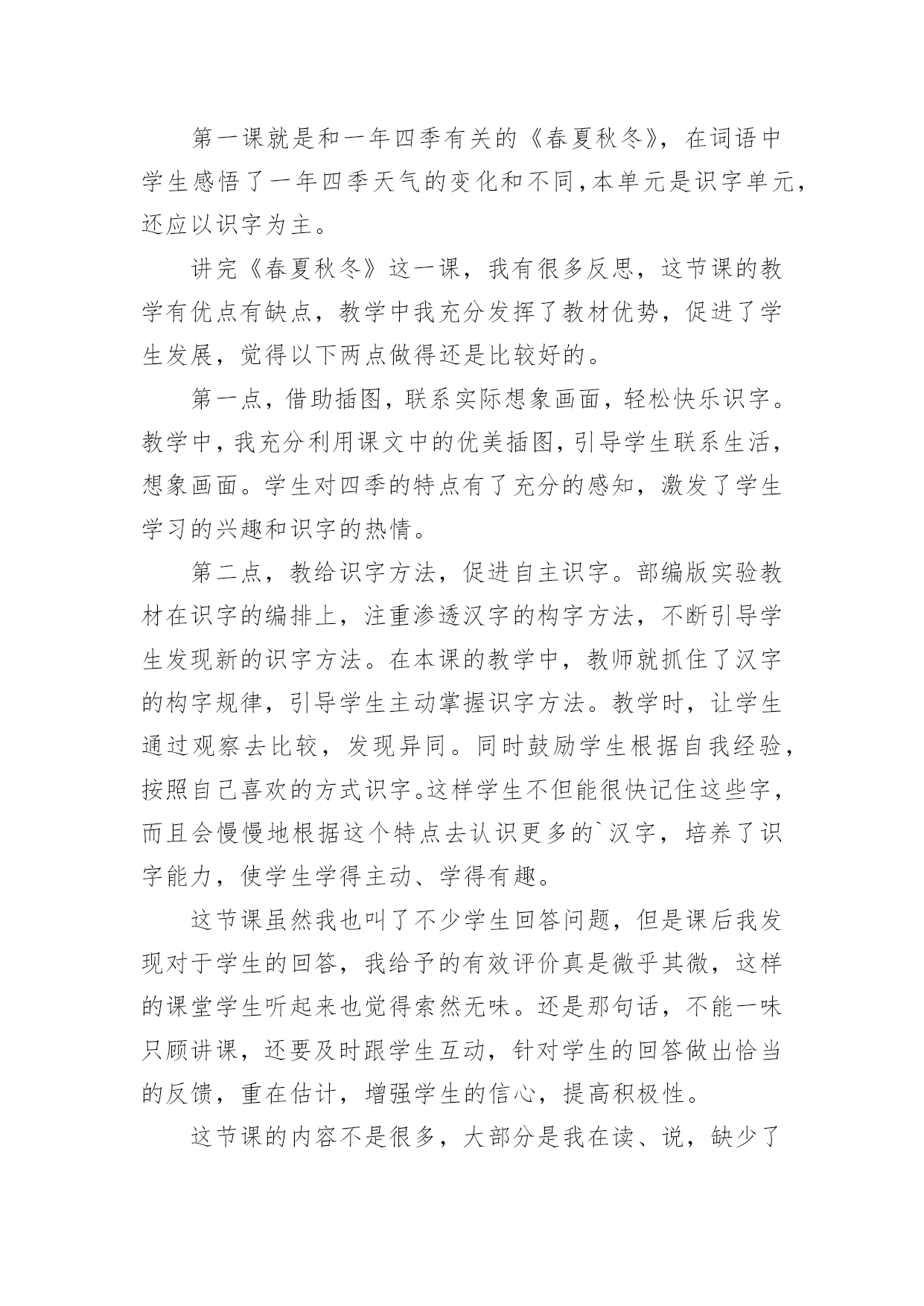 第一课就是和一年四季有关的《春夏秋冬》，在词语中学生感悟了一年四季天气的变化和不同，本单元是识字单元，还应以识字为主。

讲完《春夏秋冬》这一课，我有很多反思，这节课的教学有优点有缺点，教学中我充分发挥了教材优势，促进了学生发展，觉得以下两点做得还是比较好的。

第一点，借助插图，联系实际想象画面，轻松快乐识字。教学中，我充分利用课文中的优美插图，引导学生联系生活，想象画面。学生对四季的特点有了充分的感知，激发了学生学习的兴趣和识字的热情。

第二点，教给识字方法，促进自主识字。部编版实验教材在识字的编排上，注重渗透汉字的构字方法，不断引导学生发现新的识字方法。在本课的教学中，教师就抓住了汉字的构字规律，引导学生主动掌握识字方法。教学时，让学生通过观察去比较，发现异同。同时鼓励学生根据自我经验，按照自己喜欢的方式识字。这样学生不但能很快记住这些字，而且会慢慢地根据这个特点去认识更多的`汉字，培养了识字能力，使学生学得主动、学得有趣。

这节课虽然我也叫了不少学生回答问题，但是课后我发现对于学生的回答，我给予的有效评价真是微乎其微，这样的课堂学生听起来也觉得索然无味。还是那句话，不能一味只顾讲课，还要及时跟学生互动，针对学生的回答做出恰当的反馈，重在估计，增强学生的信心，提高积极性。

这节课的内容不是很多，大部分是我在读、说，缺少了